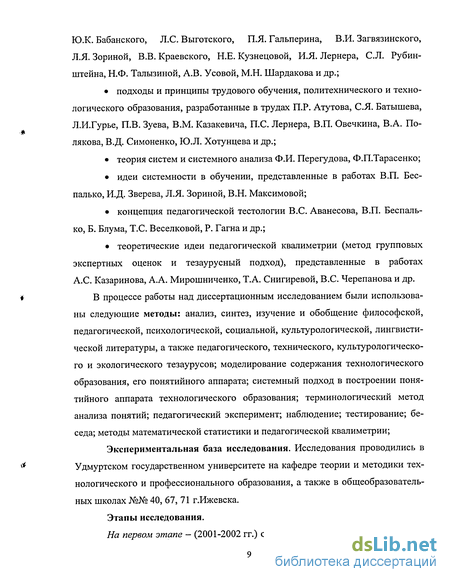 Ю.К. Бабанского, Л.С. Выготского, П.Я. Гальперина, В.И. Загвязинского, Л.Я. Зориной, В.В. Краевского, Н.Е. Кузнецовой, И.Я. Лернера, С.Л. Рубинштейна, Н.Ф. Талызиной, А.В. Усовой, М.Н. Шардакова и др.;

• подходы и принципы трудового обучения, политехнического и технологического образования, разработанные в трудах П.Р. Атутова, С.Я. Батышева, Л.И.Гурье, П.В. Зуева, В.М. Казакевича, П.С. Лернера, В.П. Овечкина, В.А. Полякова, В.Д. Симоненко, Ю.Л. Хотунцева и др.;

• теория систем и системного анализа Ф.И. Перегудова, Ф.П.Тарасенко;

• идеи системности в обучении, представленные в работах В.П. Беспалько, И.Д. Зверева, Л.Я. Зориной, В.Н. Максимовой;

• концепция педагогической тестологии В.С. Аванесова, В.П. Беспалько, Б. Блума, Т.С. Веселковой, Р. Гагна и др.;

• теоретические идеи педагогической квалиметрии (метод групповых экспертных оценок и тезаурусный подход), представленные в работах А.С. Казаринова, А.А. Мирошниченко, Т.А. Снигиревой, В.С. Черепанова и др.

В процессе работы над диссертационным исследованием были использованы следующие методы: анализ, синтез, изучение и обобщение философской, педагогической, психологической, социальной, культурологической, лингвистической литературы, а также педагогического, технического, культурологического и экологического тезаурусов; моделирование содержания технологического образования, его понятийного аппарата; системный подход в построении понятийного аппарата технологического образования; терминологический метод анализа понятий; педагогический эксперимент; наблюдение; тестирование; беседа; методы математической статистики и педагогической квалиметрии;

Экспериментальная база исследования. Исследования проводились в Удмуртском государственном университете на кафедре теории и методики технологического и профессионального образования, а также в общеобразовательных школах №№ 40, 67, 71 г.Ижевска.

Этапы исследования.

На первом этапе – (2001-2002 гг.) с

9

dsLib.net
библиотека диссертаций